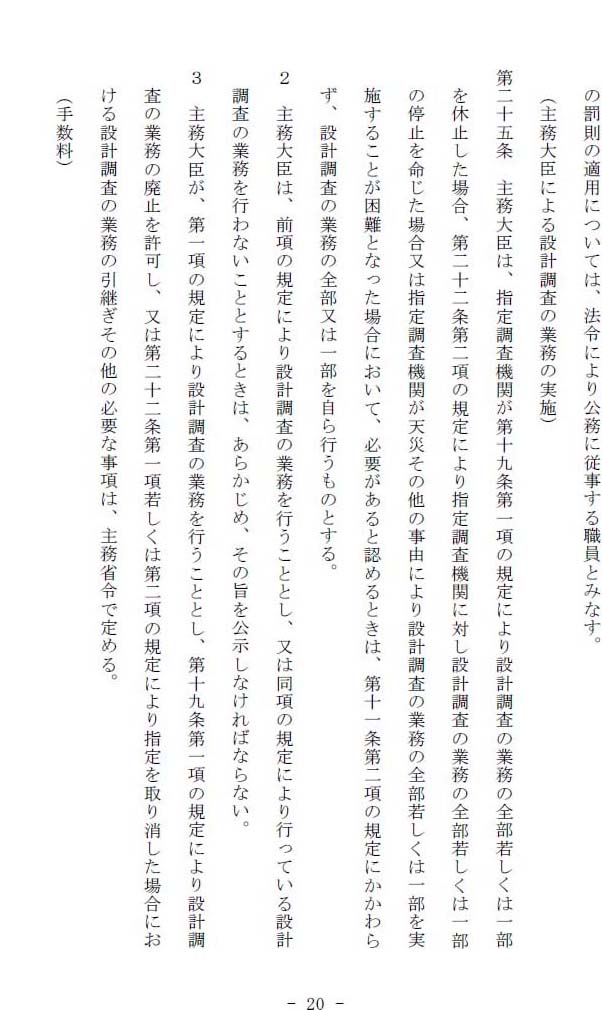 の罰則の適用については、法令により公務に従事する職員とみなす。

（主務大臣による設計調査の業務の実施）

第二十五条　主務大臣は、指定調査機関が第十九条第一項の規定により設計調査の業務の全部若しくは一部を休止した場合、第二十二条第二項の規定により指定調査機関に対し設計調査の業務の全部若しくは一部の停止を命じた場合又は指定調査機関が天災その他の事由により設計調査の業務の全部若しくは一部を実施することが困難となった場合において、必要があると認めるときは、第十一条第二項の規定にかかわらず、設計調査の業務の全部又は一部を自ら行うものとする。

2　主務大臣は、前項の規定により設計調査の業務を行うこととし、又は同項の規定により行っている設計調査の業務を行わないこととするときは、あらかじめ、その旨を公示しなければならない。

3　主務大臣が、第一項の規定により設計調査の業務を行うこととし、第十九条第一項の規定により設計調査の業務の廃止を許可し、又は第二十二条第一項若しくは第二項の規定により指定を取り消した場合における設計調査の業務の引継ぎその他の必要な事項は、主務省令で定める。

（手数料）

- 20 -